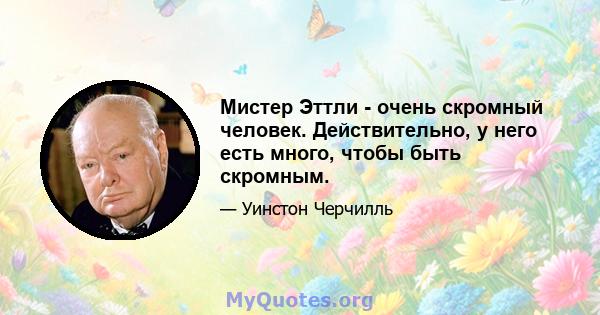 Мистер Эттли - очень скромный человек. Действительно, у него есть много, чтобы быть скромным.

— Уинстон Черчилль

MyQuotes.org